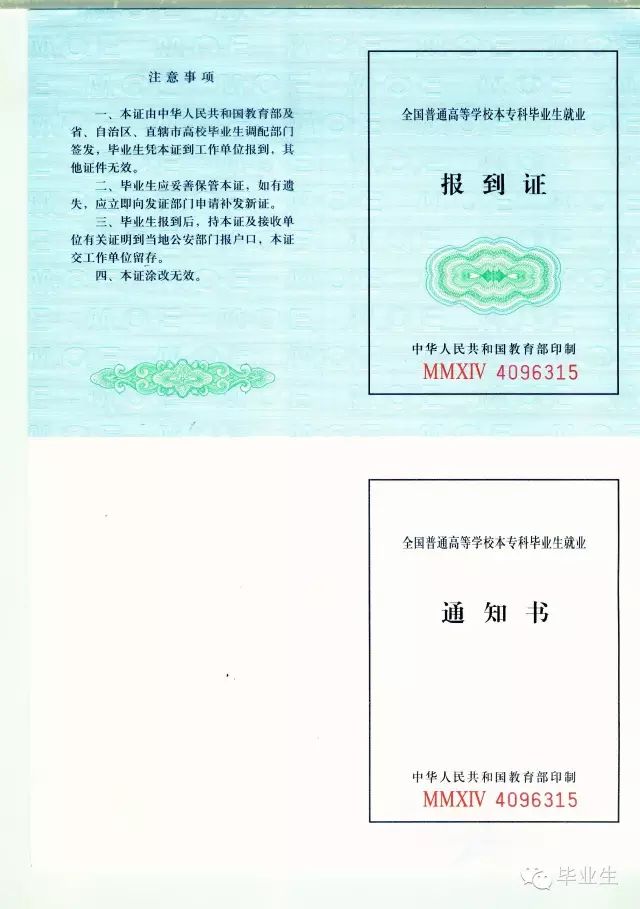 注意事项

一、本证由中华人民共和国教育部及省、自治区、直辖市高校毕业生调配部门签发，毕业生凭本证到工作单位报到，其他证件无效。

二、毕业生应妥善保管本证，如有遗失，应立即向发证部门申请补发新证。

三、毕业生报到后，持本证及接收单位有关证明到当地公安部门报户口，本证交工作单位留存。

四、本证涂改无效。

全国普通高等学校本专科毕业生就业

报到证

中华人民共和国教育部印制

MMXIV 4096315

全国普通高等学校本专科毕业生就业

通知书

中华人民共和国教育部印制

MMXIV 4096315

毕业生